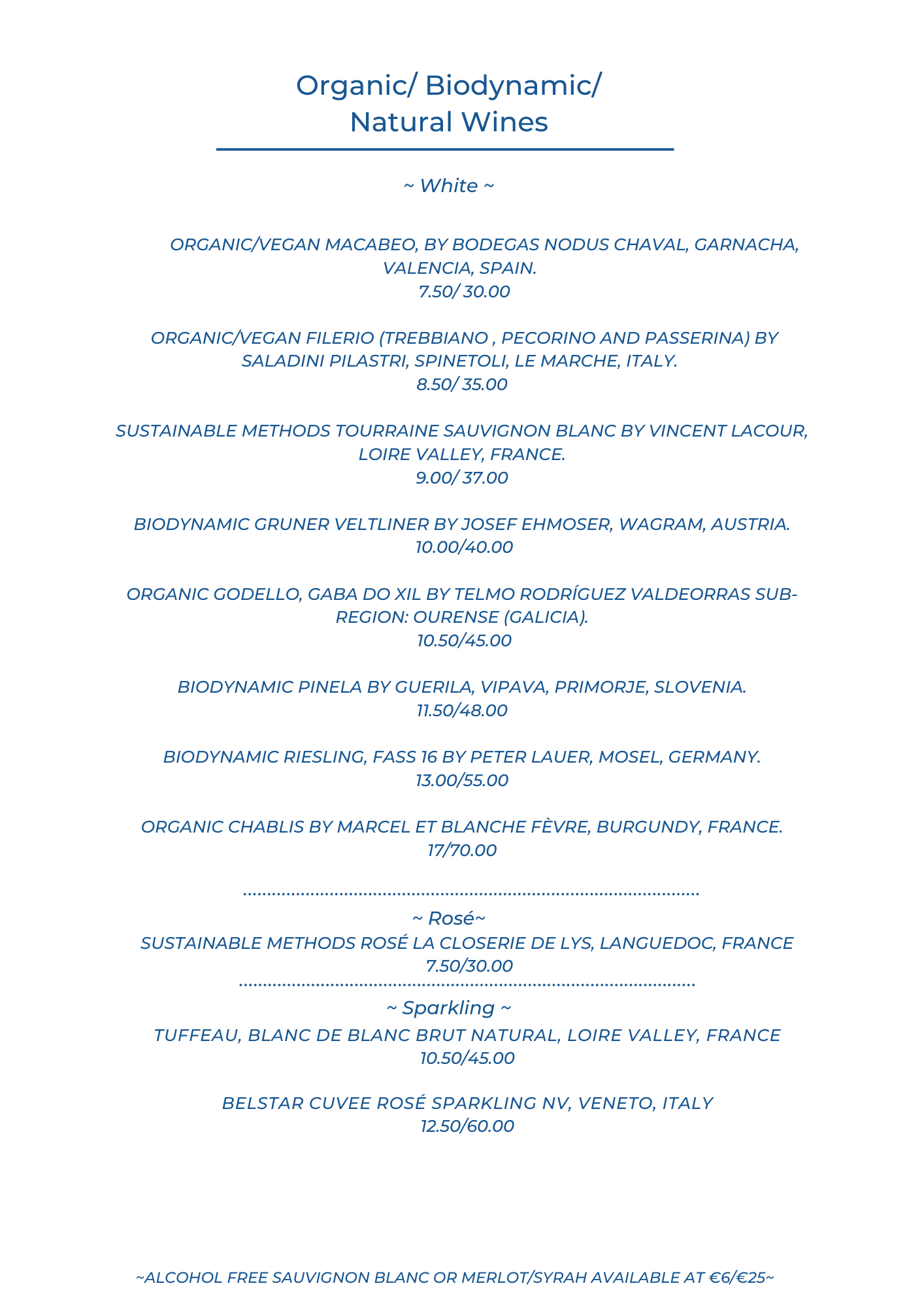 Organic/ Biodynamic/
Natural Wines

~ White ~

ORGANIC/VEGAN MACABEO, BY BODEGAS NODUS CHAVAL, GARNACHA, VALENCIA, SPAIN.
7.50/ 30.00

ORGANIC/VEGAN FILERIO (TREBBIANO , PECORINO AND PASSERINA) BY SALADINI PILASTRI, SPINETOLI, LE MARCHE, ITALY.
8.50/ 35.00

SUSTAINABLE METHODS TOURRAINE SAUVIGNON BLANC BY VINCENT LACOUR, LOIRE VALLEY, FRANCE.
9.00/ 37.00

BIODYNAMIC GRUNER VELTLINER BY JOSEF EHMOSER, WAGRAM, AUSTRIA.
10.00/40.00

ORGANIC GODELLO, GABA DO XIL BY TELMO RODRÍGUEZ VALDEORRAS SUB-REGION: OURENSE (GALICIA).
10.50/45.00

BIODYNAMIC PINELA BY GUERILA, VIPAVA, PRIMORJE, SLOVENIA.
11.50/48.00

BIODYNAMIC RIESLING, FASS 16 BY PETER LAUER, MOSEL, GERMANY.
13.00/55.00

ORGANIC CHABLIS BY MARCEL ET BLANCHE FÈVRE, BURGUNDY, FRANCE.
17/70.00

~ Rosé~
SUSTAINABLE METHODS ROSÉ LA CLOSERIE DE LYS, LANGUEDOC, FRANCE
7.50/30.00

~ Sparkling ~
TUFFEAU, BLANC DE BLANC BRUT NATURAL, LOIRE VALLEY, FRANCE
10.50/45.00

BELSTAR CUVEE ROSÉ SPARKLING NV, VENETO, ITALY
12.50/60.00

~ALCOHOL FREE SAUVIGNON BLANC OR MERLOT/SYRAH AVAILABLE AT €6/€25~